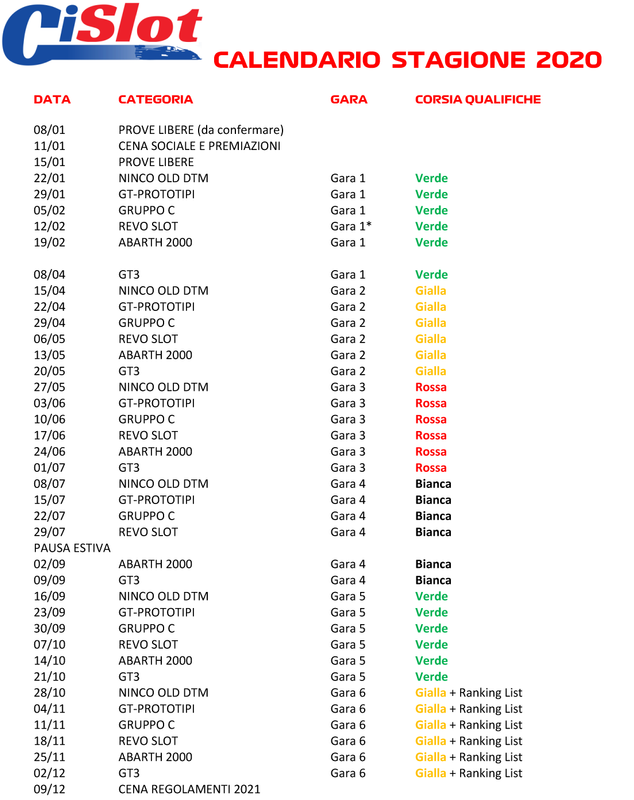 CiSlot

CALENDARIO STAGIONE 2020

| DATA | CATEGORIA | GARA | CORSIA QUALIFICHE |
|---|---|---|---|
| 08/01 | PROVE LIBERE (da confermare) | | |
| 11/01 | CENA SOCIALE E PREMIAZIONI | | |
| 15/01 | PROVE LIBERE | | |
| 22/01 | NINCO OLD DTM | Gara 1 | Verde |
| 29/01 | GT-PROTOTIPI | Gara 1 | Verde |
| 05/02 | GRUPPO C | Gara 1 | Verde |
| 12/02 | REVO SLOT | Gara 1* | Verde |
| 19/02 | ABARTH 2000 | Gara 1 | Verde |
| 08/04 | GT3 | Gara 1 | Verde |
| 15/04 | NINCO OLD DTM | Gara 2 | Gialla |
| 22/04 | GT-PROTOTIPI | Gara 2 | Gialla |
| 29/04 | GRUPPO C | Gara 2 | Gialla |
| 06/05 | REVO SLOT | Gara 2 | Gialla |
| 13/05 | ABARTH 2000 | Gara 2 | Gialla |
| 20/05 | GT3 | Gara 2 | Gialla |
| 27/05 | NINCO OLD DTM | Gara 3 | Rossa |
| 03/06 | GT-PROTOTIPI | Gara 3 | Rossa |
| 10/06 | GRUPPO C | Gara 3 | Rossa |
| 17/06 | REVO SLOT | Gara 3 | Rossa |
| 24/06 | ABARTH 2000 | Gara 3 | Rossa |
| 01/07 | GT3 | Gara 3 | Rossa |
| 08/07 | NINCO OLD DTM | Gara 4 | Bianca |
| 15/07 | GT-PROTOTIPI | Gara 4 | Bianca |
| 22/07 | GRUPPO C | Gara 4 | Bianca |
| 29/07 | REVO SLOT | Gara 4 | Bianca |
| PAUSA ESTIVA | | | |
| 02/09 | ABARTH 2000 | Gara 4 | Bianca |
| 09/09 | GT3 | Gara 4 | Bianca |
| 16/09 | NINCO OLD DTM | Gara 5 | Verde |
| 23/09 | GT-PROTOTIPI | Gara 5 | Verde |
| 30/09 | GRUPPO C | Gara 5 | Verde |
| 07/10 | REVO SLOT | Gara 5 | Verde |
| 14/10 | ABARTH 2000 | Gara 5 | Verde |
| 21/10 | GT3 | Gara 5 | Verde |
| 28/10 | NINCO OLD DTM | Gara 6 | Gialla + Ranking List |
| 04/11 | GT-PROTOTIPI | Gara 6 | Gialla + Ranking List |
| 11/11 | GRUPPO C | Gara 6 | Gialla + Ranking List |
| 18/11 | REVO SLOT | Gara 6 | Gialla + Ranking List |
| 25/11 | ABARTH 2000 | Gara 6 | Gialla + Ranking List |
| 02/12 | GT3 | Gara 6 | Gialla + Ranking List |
| 09/12 | CENA REGOLAMENTI 2021 | | |